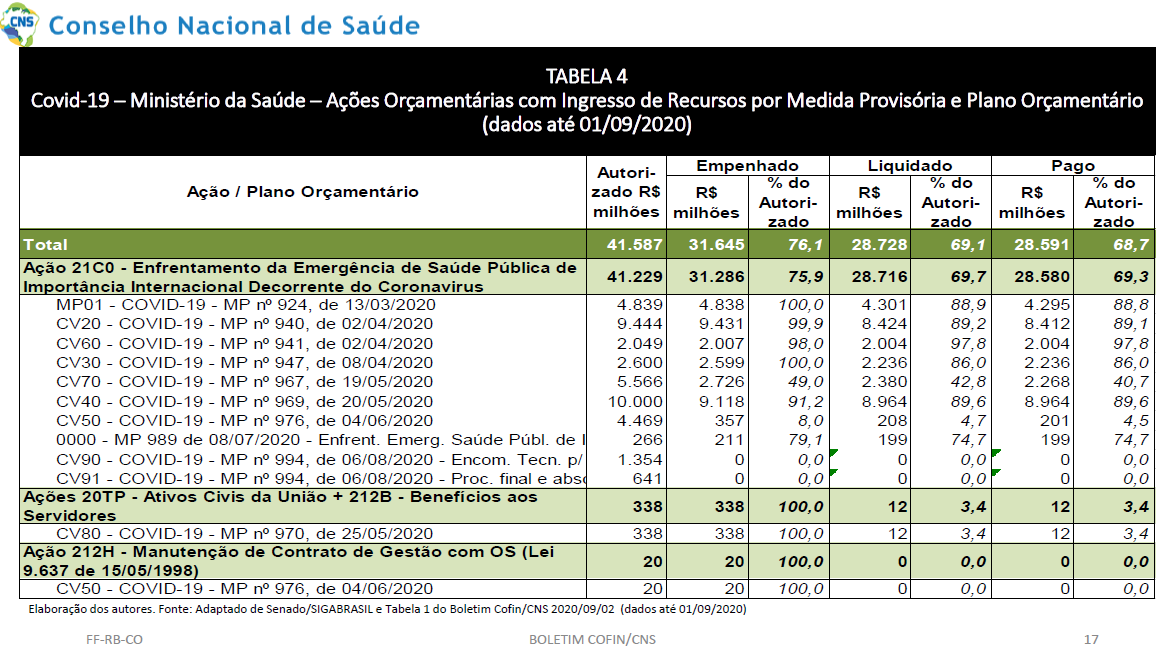 CNS Conselho Nacional de Saúde

TABELA 4
Covid-19 – Ministério da Saúde – Ações Orçamentárias com Ingresso de Recursos por Medida Provisória e Plano Orçamentário (dados até 01/09/2020)

| Ação / Plano Orçamentário | Autorizado R$ milhões | Empenhado R$ milhões | Empenhado % do Autorizado | Liquidado R$ milhões | Liquidado % do Autorizado | Pago R$ milhões | Pago % do Autorizado |
|---|---|---|---|---|---|---|---|
| Total | 41.587 | 31.645 | 76,1 | 28.728 | 69,1 | 28.591 | 68,7 |
| Ação 21C0 - Enfrentamento da Emergência de Saúde Pública de Importância Internacional Decorrente do Coronavirus | 41.229 | 31.286 | 75,9 | 28.716 | 69,7 | 28.580 | 69,3 |
| MP01 - COVID-19 - MP nº 924, de 13/03/2020 | 4.839 | 4.838 | 100,0 | 4.301 | 88,9 | 4.295 | 88,8 |
| CV20 - COVID-19 - MP nº 940, de 02/04/2020 | 9.444 | 9.431 | 99,9 | 8.424 | 89,2 | 8.412 | 89,1 |
| CV60 - COVID-19 - MP nº 941, de 02/04/2020 | 2.049 | 2.007 | 98,0 | 2.004 | 97,8 | 2.004 | 97,8 |
| CV30 - COVID-19 - MP nº 947, de 08/04/2020 | 2.600 | 2.599 | 100,0 | 2.236 | 86,0 | 2.236 | 86,0 |
| CV70 - COVID-19 - MP nº 967, de 19/05/2020 | 5.566 | 2.726 | 49,0 | 2.380 | 42,8 | 2.268 | 40,7 |
| CV40 - COVID-19 - MP nº 969, de 20/05/2020 | 10.000 | 9.118 | 91,2 | 8.964 | 89,6 | 8.964 | 89,6 |
| CV50 - COVID-19 - MP nº 976, de 04/06/2020 | 4.469 | 357 | 8,0 | 208 | 4,7 | 201 | 4,5 |
| 0000 - MP 989 de 08/07/2020 - Enfrent. Emerg. Saúde Públ. de I | 266 | 211 | 79,1 | 199 | 74,7 | 199 | 74,7 |
| CV90 - COVID-19 - MP nº 994, de 06/08/2020 - Encom. Tecn. p/ | 1.354 | 0 | 0,0 | 0 | 0,0 | 0 | 0,0 |
| CV91 - COVID-19 - MP nº 994, de 06/08/2020 - Proc. final e abso | 641 | 0 | 0,0 | 0 | 0,0 | 0 | 0,0 |
| Ações 20TP - Ativos Civis da União + 212B - Benefícios aos Servidores | 338 | 338 | 100,0 | 12 | 3,4 | 12 | 3,4 |
| CV80 - COVID-19 - MP nº 970, de 25/05/2020 | 338 | 338 | 100,0 | 12 | 3,4 | 12 | 3,4 |
| Ação 212H - Manutenção de Contrato de Gestão com OS (Lei 9.637 de 15/05/1998) | 20 | 20 | 100,0 | 0 | 0,0 | 0 | 0,0 |
| CV50 - COVID-19 - MP nº 976, de 04/06/2020 | 20 | 20 | 100,0 | 0 | 0,0 | 0 | 0,0 |

Elaboração dos autores. Fonte: Adaptado de Senado/SIGABRASIL e Tabela 1 do Boletim Cofin/CNS 2020/09/02 (dados até 01/09/2020)

FF-RB-CO BOLETIM COFIN/CNS 17